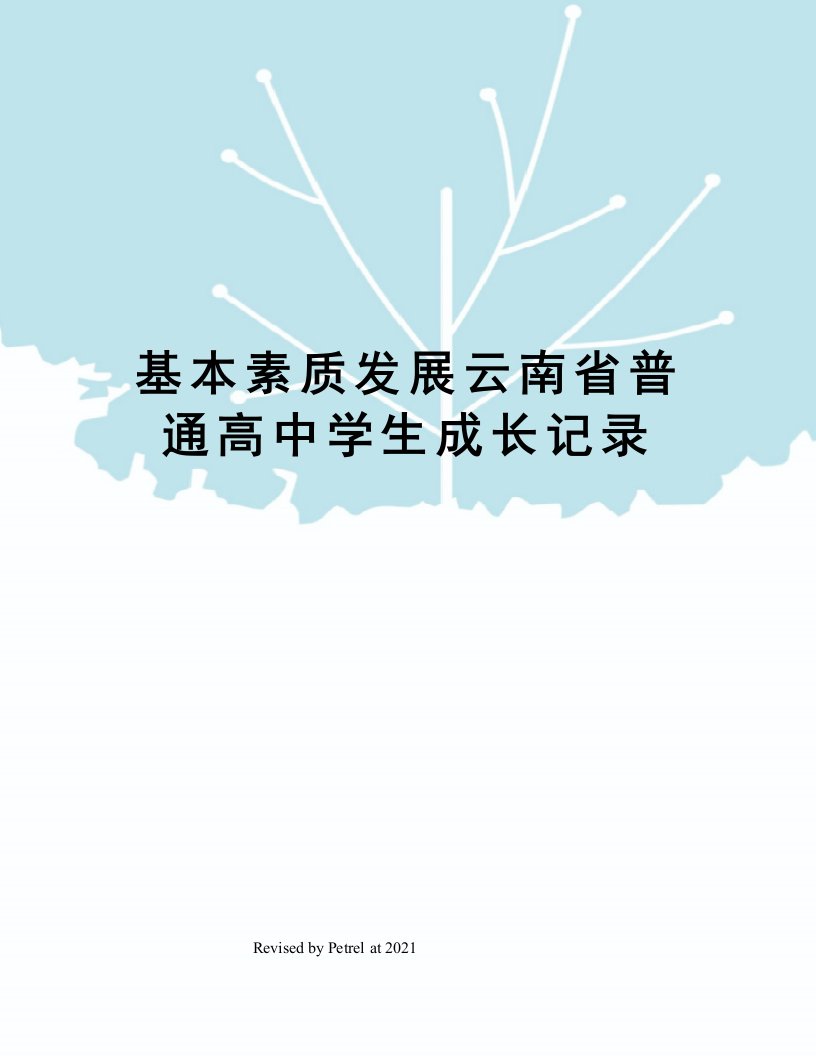 基本素质发展云南省普通高中学生成长记录

Revised by Petrel at 2021